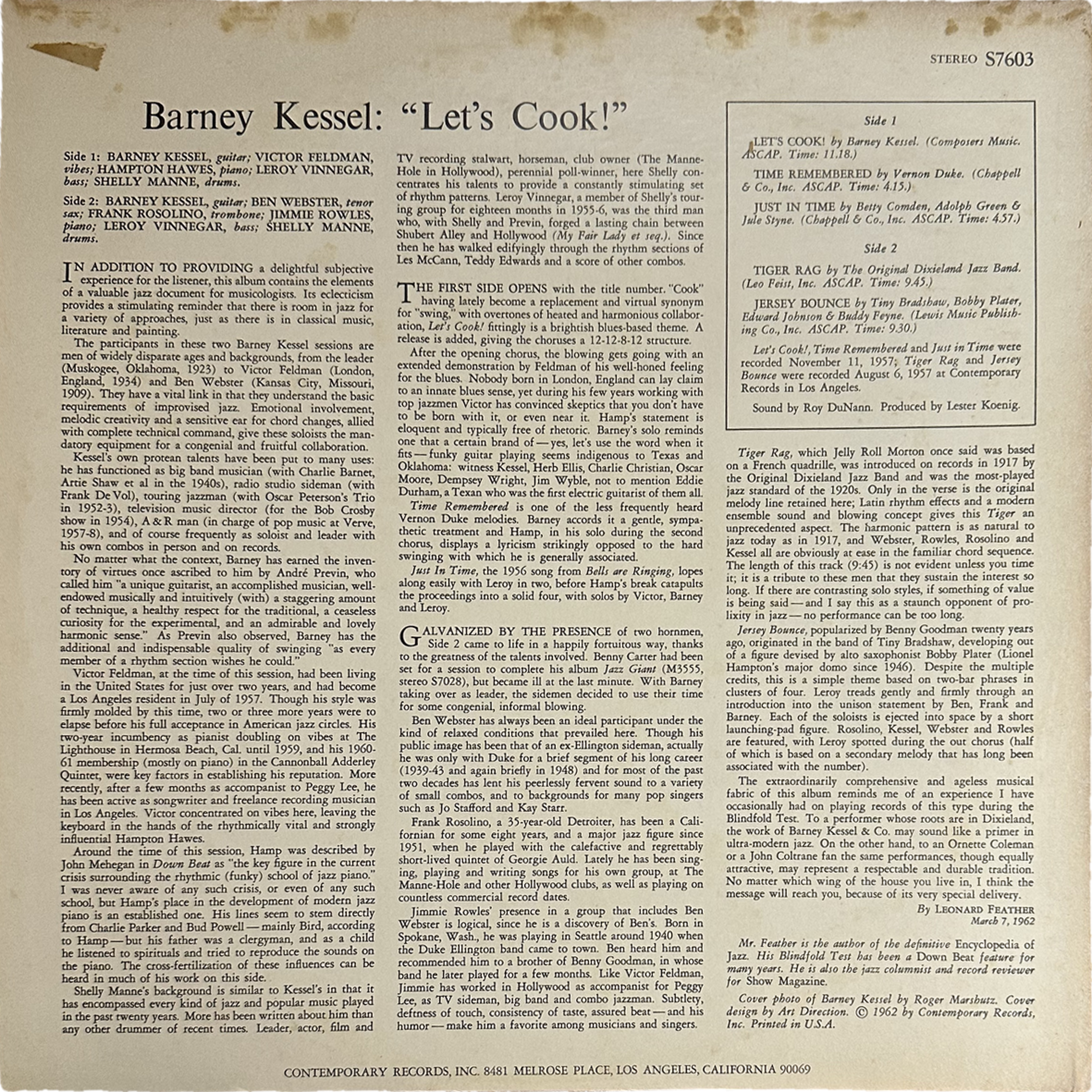 STEREO S7603

Barney Kessel: "Let's Cook!"

Side 1: BARNEY KESSEL, guitar; VICTOR FELDMAN, vibes; HAMPTON HAWES, piano; LEROY VINNEGAR, bass; SHELLY MANNE, drums.

Side 2: BARNEY KESSEL, guitar; BEN WEBSTER, tenor sax; FRANK ROSOLINO, trombone; JIMMIE ROWLES, piano; LEROY VINNEGAR, bass; SHELLY MANNE, drums.

IN ADDITION TO PROVIDING a delightful subjective experience for the listener, this album contains the elements of a valuable jazz document for musicologists. Its eclecticism provides a stimulating reminder that there is room in jazz for a variety of approaches, just as there is in classical music, literature and painting.

The participants in these two Barney Kessel sessions are men of widely disparate ages and backgrounds, from the leader (Muskogee, Oklahoma, 1923) to Victor Feldman (London, England, 1934) and Ben Webster (Kansas City, Missouri, 1909). They have a vital link in that they understand the basic requirements of improvised jazz. Emotional involvement, melodic creativity and a sensitive ear for chord changes, allied with complete technical command, give these soloists the mandatory equipment for a congenial and fruitful collaboration.

Kessel's own protean talents have been put to many uses: he has functioned as big band musician (with Charlie Barnet, Artie Shaw et al in the 1940s), radio studio sideman (with Frank De Vol), touring jazzman (with Oscar Peterson's Trio in 1952-3), television music director (for the Bob Crosby show in 1954), A & R man (in charge of pop music at Verve, 1957-8), and of course frequently as soloist and leader with his own combos in person and on records.

No matter what the context, Barney has earned the inventory of virtues once ascribed to him by André Previn, who called him "a unique guitarist, an accomplished musician, well-endowed musically and intuitively (with) a staggering amount of technique, a healthy respect for the traditional, a ceaseless curiosity for the experimental, and an admirable and lovely harmonic sense." As Previn also observed, Barney has the additional and indispensable quality of swinging "as every member of a rhythm section wishes he could."

Victor Feldman, at the time of this session, had been living in the United States for just over two years, and had become a Los Angeles resident in July of 1957. Though his style was firmly molded by this time, two or three more years were to elapse before his full acceptance in American jazz circles. His two-year incumbency as pianist doubling on vibes at The Lighthouse in Hermosa Beach, Cal. until 1959, and his 1960-61 membership (mostly on piano) in the Cannonball Adderley Quintet, were key factors in establishing his reputation. More recently, after a few months as accompanist to Peggy Lee, he has been active as songwriter and freelance recording musician in Los Angeles. Victor concentrated on vibes here, leaving the keyboard in the hands of the rhythmically vital and strongly influential Hampton Hawes.

Around the time of this session, Hamp was described by John Mehegan in Down Beat as "the key figure in the current crisis surrounding the rhythmic (funky) school of jazz piano." I was never aware of any such crisis, or even of any such school, but Hamp's place in the development of modern jazz piano is an established one. His lines seem to stem directly from Charlie Parker and Bud Powell — mainly Bird, according to Hamp — but his father was a clergyman, and as a child he listened to spirituals and tried to reproduce the sounds on the piano. The cross-fertilization of these influences can be heard in much of his work on this side.

Shelly Manne's background is similar to Kessel's in that it has encompassed every kind of jazz and popular music played in the past twenty years. More has been written about him than any other drummer of recent times. Leader, actor, film and TV recording stalwart, horseman, club owner (The Manne-Hole in Hollywood), perennial poll-winner, here Shelly concentrates his talents to provide a constantly stimulating set of rhythm patterns. Leroy Vinnegar, a member of Shelly's touring group for eighteen months in 1955-6, was the third man who, with Shelly and Previn, forged a lasting chain between Shubert Alley and Hollywood (My Fair Lady et seq.). Since then he has walked edifyingly through the rhythm sections of Les McCann, Teddy Edwards and a score of other combos.

THE FIRST SIDE OPENS with the title number. "Cook" having lately become a replacement and virtual synonym for "swing," with overtones of heated and harmonious collaboration, Let's Cook! fittingly is a brightish blues-based theme. A release is added, giving the choruses a 12-12-8-12 structure.

After the opening chorus, the blowing gets going with an extended demonstration by Feldman of his well-honed feeling for the blues. Nobody born in London, England can lay claim to an innate blues sense, yet during his few years working with top jazzmen Victor has convinced skeptics that you don't have to be born with it, or even near it. Hamp's statement is eloquent and typically free of rhetoric. Barney's solo reminds one that a certain brand of — yes, let's use the word when it fits — funky guitar playing seems indigenous to Texas and Oklahoma: witness Kessel, Herb Ellis, Charlie Christian, Oscar Moore, Dempsey Wright, Jim Wyble, not to mention Eddie Durham, a Texan who was the first electric guitarist of them all.

Time Remembered is one of the less frequently heard Vernon Duke melodies. Barney accords it a gentle, sympathetic treatment and Hamp, in his solo during the second chorus, displays a lyricism strikingly opposed to the hard swinging with which he is generally associated.

Just In Time, the 1956 song from Bells are Ringing, lopes along easily with Leroy in two, before Hamp's break catapults the proceedings into a solid four, with solos by Victor, Barney and Leroy.

GALVANIZED BY THE PRESENCE of two hornmen, Side 2 came to life in a happily fortuitous way, thanks to the greatness of the talents involved. Benny Carter had been set for a session to complete his album Jazz Giant (M3555, stereo S7028), but became ill at the last minute. With Barney taking over as leader, the sidemen decided to use their time for some congenial, informal blowing.

Ben Webster has always been an ideal participant under the kind of relaxed conditions that prevailed here. Though his public image has been that of an ex-Ellington sideman, actually he was only with Duke for a brief segment of his long career (1939-43 and again briefly in 1948) and for most of the past two decades has lent his peerlessly fervent sound to a variety of small combos, and to backgrounds for many pop singers such as Jo Stafford and Kay Starr.

Frank Rosolino, a 35-year-old Detroiter, has been a Californian for some eight years, and a major jazz figure since 1951, when he played with the calefactive and regrettably short-lived quintet of Georgie Auld. Lately he has been singing, playing and writing songs for his own group, at The Manne-Hole and other Hollywood clubs, as well as playing on countless commercial record dates.

Jimmie Rowles' presence in a group that includes Ben Webster is logical, since he is a discovery of Ben's. Born in Spokane, Wash., he was playing in Seattle around 1940 when the Duke Ellington band came to town. Ben heard him and recommended him to a brother of Benny Goodman, in whose band he later played for a few months. Like Victor Feldman, Jimmie has worked in Hollywood as accompanist for Peggy Lee, as TV sideman, big band and combo jazzman. Subtlety, deftness of touch, consistency of taste, assured beat — and his humor — make him a favorite among musicians and singers.

Side 1

LET'S COOK! by Barney Kessel. (Composers Music. ASCAP. Time: 11.18.)

TIME REMEMBERED by Vernon Duke. (Chappell & Co., Inc. ASCAP. Time: 4.15.)

JUST IN TIME by Betty Comden, Adolph Green & Jule Styne. (Chappell & Co., Inc. ASCAP. Time: 4.57.)

Side 2

TIGER RAG by The Original Dixieland Jazz Band. (Leo Feist, Inc. ASCAP. Time: 9.45.)

JERSEY BOUNCE by Tiny Bradshaw, Bobby Plater, Edward Johnson & Buddy Feyne. (Lewis Music Publishing Co., Inc. ASCAP. Time: 9.30.)

Let's Cook!, Time Remembered and Just in Time were recorded November 11, 1957; Tiger Rag and Jersey Bounce were recorded August 6, 1957 at Contemporary Records in Los Angeles.

Sound by Roy DuNann. Produced by Lester Koenig.

Tiger Rag, which Jelly Roll Morton once said was based on a French quadrille, was introduced on records in 1917 by the Original Dixieland Jazz Band and was the most-played jazz standard of the 1920s. Only in the verse is the original melody line retained here; Latin rhythm effects and a modern ensemble sound and blowing concept gives this Tiger an unprecedented aspect. The harmonic pattern is as natural to jazz today as in 1917, and Webster, Rowles, Rosolino and Kessel all are obviously at ease in the familiar chord sequence. The length of this track (9:45) is not evident unless you time it; it is a tribute to these men that they sustain the interest so long. If there are contrasting solo styles, if something of value is being said — and I say this as a staunch opponent of prolixity in jazz — no performance can be too long.

Jersey Bounce, popularized by Benny Goodman twenty years ago, originated in the band of Tiny Bradshaw, developing out of a figure devised by alto saxophonist Bobby Plater (Lionel Hampton's major domo since 1946). Despite the multiple credits, this is a simple theme based on two-bar phrases in clusters of four. Leroy treads gently and firmly through an introduction into the unison statement by Ben, Frank and Barney. Each of the soloists is ejected into space by a short launching-pad figure. Rosolino, Kessel, Webster and Rowles are featured, with Leroy spotted during the out chorus (half of which is based on a secondary melody that has long been associated with the number).

The extraordinarily comprehensive and ageless musical fabric of this album reminds me of an experience I have occasionally had on playing records of this type during the Blindfold Test. To a performer whose roots are in Dixieland, the work of Barney Kessel & Co. may sound like a primer in ultra-modern jazz. On the other hand, to an Ornette Coleman or a John Coltrane fan the same performances, though equally attractive, may represent a respectable and durable tradition. No matter which wing of the house you live in, I think the message will reach you, because of its very special delivery.

By LEONARD FEATHER
March 7, 1962

Mr. Feather is the author of the definitive Encyclopedia of Jazz. His Blindfold Test has been a Down Beat feature for many years. He is also the jazz columnist and record reviewer for Show Magazine.

Cover photo of Barney Kessel by Roger Marshutz. Cover design by Art Direction. © 1962 by Contemporary Records, Inc. Printed in U.S.A.

CONTEMPORARY RECORDS, INC. 8481 MELROSE PLACE, LOS ANGELES, CALIFORNIA 90069